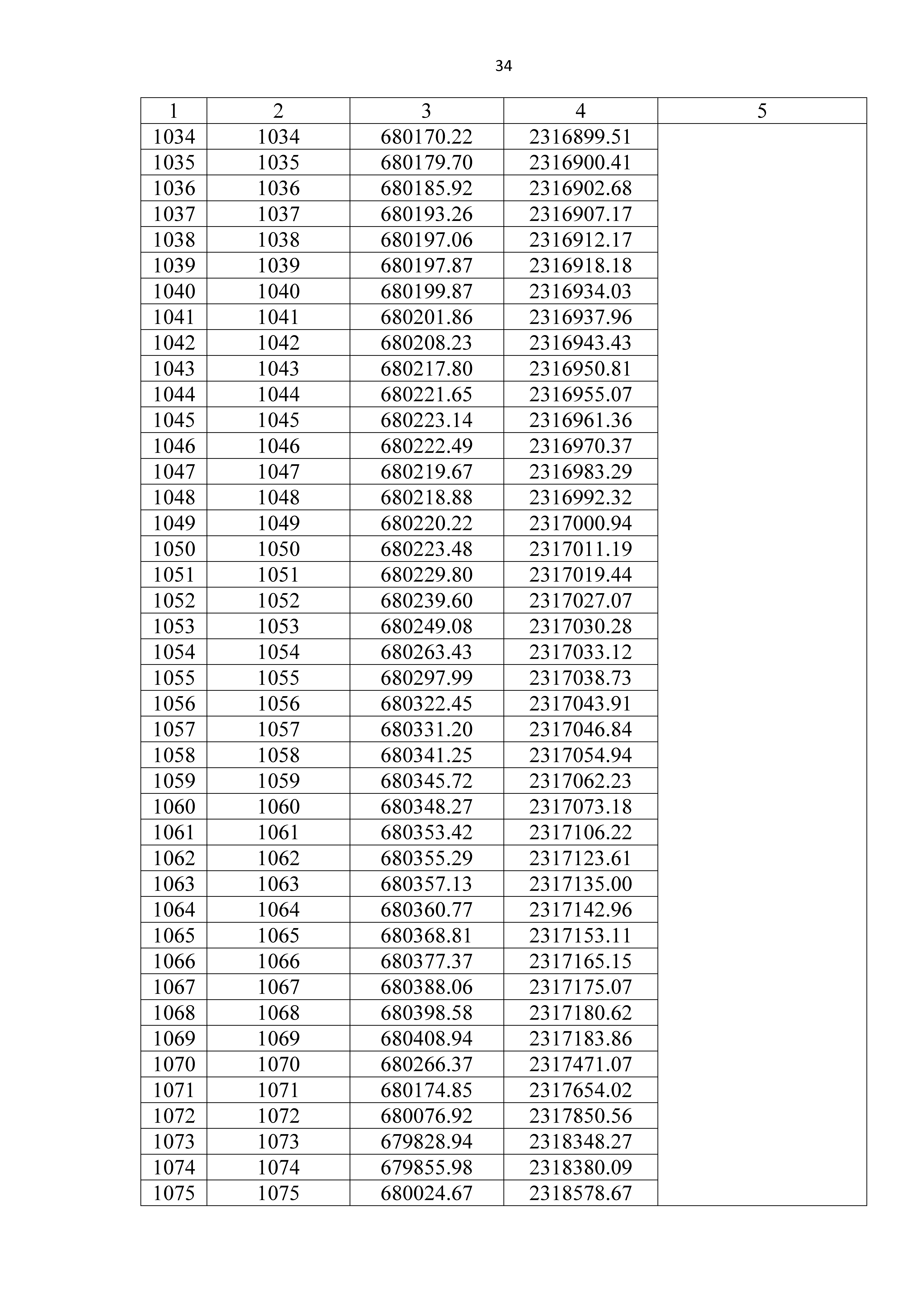 34

| 1 | 2 | 3 | 4 | 5 |
|---|---|---|---|---|
| 1034 | 1034 | 680170.22 | 2316899.51 | |
| 1035 | 1035 | 680179.70 | 2316900.41 | |
| 1036 | 1036 | 680185.92 | 2316902.68 | |
| 1037 | 1037 | 680193.26 | 2316907.17 | |
| 1038 | 1038 | 680197.06 | 2316912.17 | |
| 1039 | 1039 | 680197.87 | 2316918.18 | |
| 1040 | 1040 | 680199.87 | 2316934.03 | |
| 1041 | 1041 | 680201.86 | 2316937.96 | |
| 1042 | 1042 | 680208.23 | 2316943.43 | |
| 1043 | 1043 | 680217.80 | 2316950.81 | |
| 1044 | 1044 | 680221.65 | 2316955.07 | |
| 1045 | 1045 | 680223.14 | 2316961.36 | |
| 1046 | 1046 | 680222.49 | 2316970.37 | |
| 1047 | 1047 | 680219.67 | 2316983.29 | |
| 1048 | 1048 | 680218.88 | 2316992.32 | |
| 1049 | 1049 | 680220.22 | 2317000.94 | |
| 1050 | 1050 | 680223.48 | 2317011.19 | |
| 1051 | 1051 | 680229.80 | 2317019.44 | |
| 1052 | 1052 | 680239.60 | 2317027.07 | |
| 1053 | 1053 | 680249.08 | 2317030.28 | |
| 1054 | 1054 | 680263.43 | 2317033.12 | |
| 1055 | 1055 | 680297.99 | 2317038.73 | |
| 1056 | 1056 | 680322.45 | 2317043.91 | |
| 1057 | 1057 | 680331.20 | 2317046.84 | |
| 1058 | 1058 | 680341.25 | 2317054.94 | |
| 1059 | 1059 | 680345.72 | 2317062.23 | |
| 1060 | 1060 | 680348.27 | 2317073.18 | |
| 1061 | 1061 | 680353.42 | 2317106.22 | |
| 1062 | 1062 | 680355.29 | 2317123.61 | |
| 1063 | 1063 | 680357.13 | 2317135.00 | |
| 1064 | 1064 | 680360.77 | 2317142.96 | |
| 1065 | 1065 | 680368.81 | 2317153.11 | |
| 1066 | 1066 | 680377.37 | 2317165.15 | |
| 1067 | 1067 | 680388.06 | 2317175.07 | |
| 1068 | 1068 | 680398.58 | 2317180.62 | |
| 1069 | 1069 | 680408.94 | 2317183.86 | |
| 1070 | 1070 | 680266.37 | 2317471.07 | |
| 1071 | 1071 | 680174.85 | 2317654.02 | |
| 1072 | 1072 | 680076.92 | 2317850.56 | |
| 1073 | 1073 | 679828.94 | 2318348.27 | |
| 1074 | 1074 | 679855.98 | 2318380.09 | |
| 1075 | 1075 | 680024.67 | 2318578.67 | |